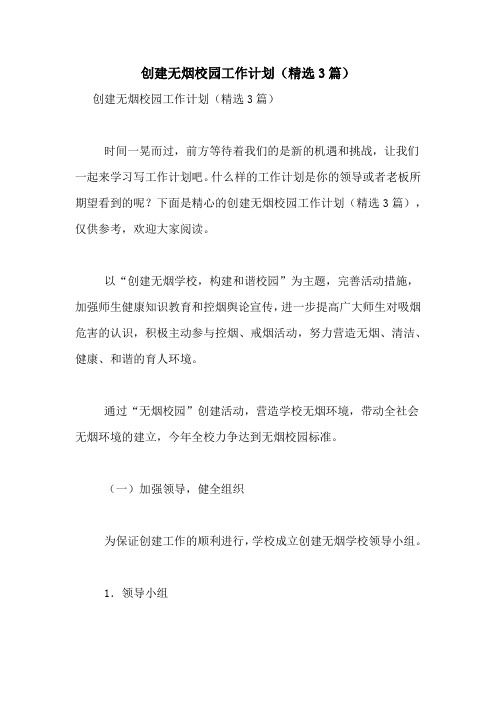 创建无烟校园工作计划（精选3篇）

创建无烟校园工作计划（精选3篇）

时间一晃而过，前方等待着我们的是新的机遇和挑战，让我们一起来学习写工作计划吧。什么样的工作计划是你的领导或者老板所期望看到的呢？下面是精心的创建无烟校园工作计划（精选3篇），仅供参考，欢迎大家阅读。

以“创建无烟学校，构建和谐校园”为主题，完善活动措施，加强师生健康知识教育和控烟舆论宣传，进一步提高广大师生对吸烟危害的认识，积极主动参与控烟、戒烟活动，努力营造无烟、清洁、健康、和谐的育人环境。

通过“无烟校园”创建活动，营造学校无烟环境，带动全社会无烟环境的建立，今年全校力争达到无烟校园标准。

（一）加强领导，健全组织

为保证创建工作的顺利进行，学校成立创建无烟学校领导小组。

1．领导小组